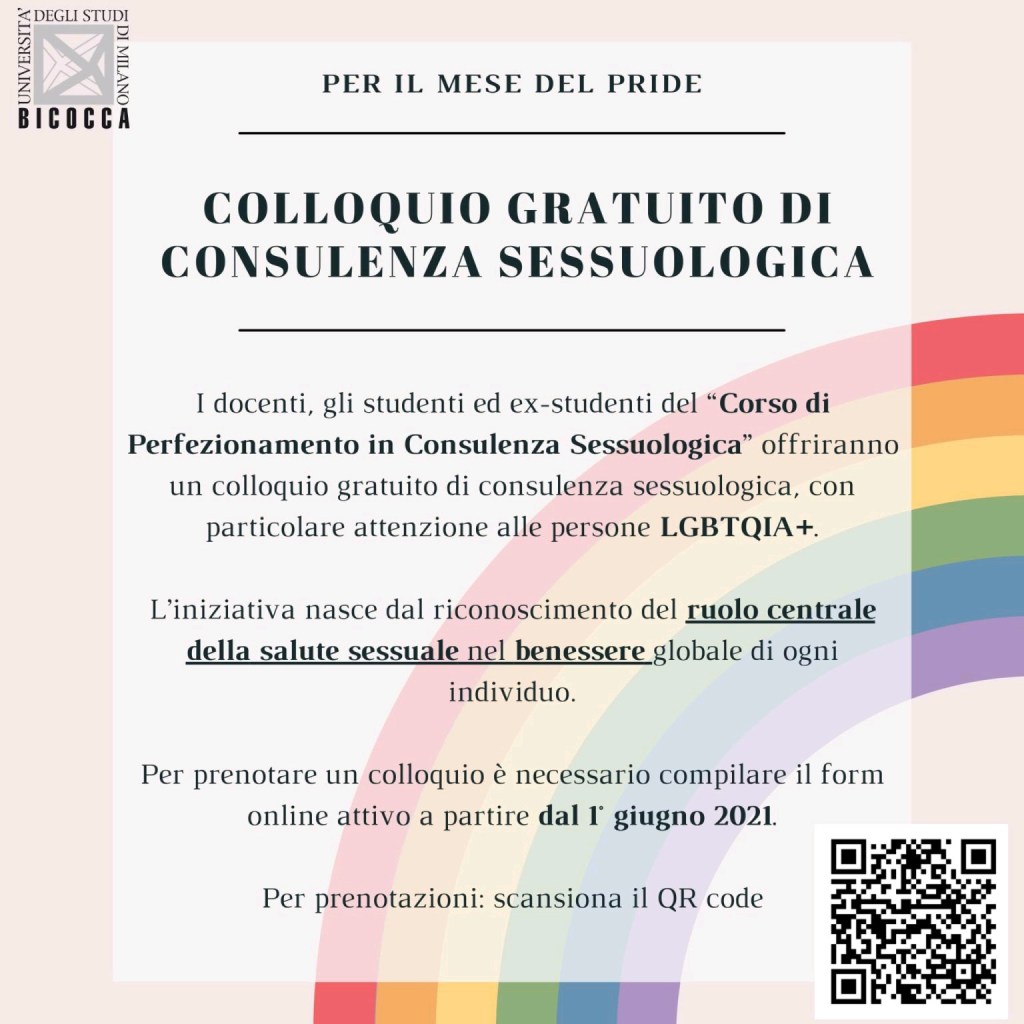 UNIVERSITA' DEGLI STUDI DI MILANO
BICOCCA

PER IL MESE DEL PRIDE

COLLOQUIO GRATUITO DI CONSULENZA SESSUOLOGICA

I docenti, gli studenti ed ex-studenti del "Corso di Perfezionamento in Consulenza Sessuologica" offriranno un colloquio gratuito di consulenza sessuologica, con particolare attenzione alle persone LGBTQIA+.

L'iniziativa nasce dal riconoscimento del ruolo centrale della salute sessuale nel benessere globale di ogni individuo.

Per prenotare un colloquio è necessario compilare il form online attivo a partire dal 1° giugno 2021.

Per prenotazioni: scansiona il QR code